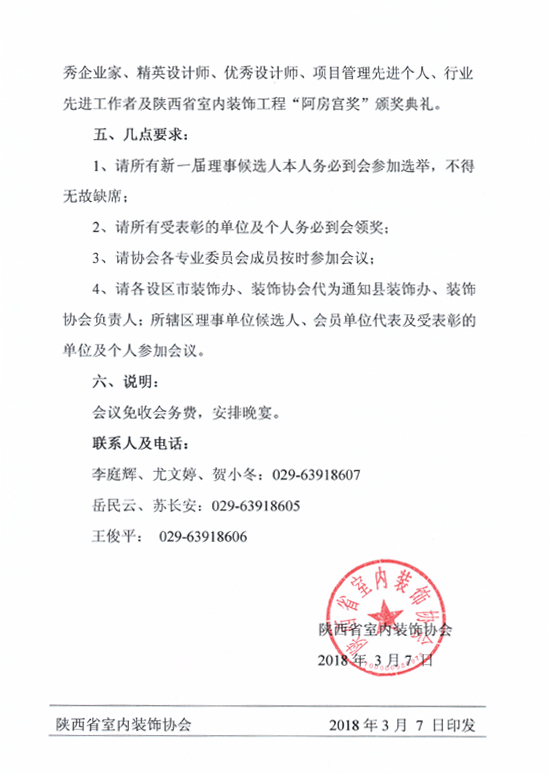 秀企业家、精英设计师、优秀设计师、项目管理先进个人、行业先进工作者及陕西省室内装饰工程“阿房宫奖”颁奖典礼。

五、几点要求：

1、请所有新一届理事候选人本人务必到会参加选举，不得无故缺席；

2、请所有受表彰的单位及个人务必到会领奖；

3、请协会各专业委员会成员按时参加会议；

4、请各设区市装饰办、装饰协会代为通知县装饰办、装饰协会负责人；所辖区理事单位候选人、会员单位代表及受表彰的单位及个人参加会议。

六、说明：

会议免收会务费，安排晚宴。

联系人及电话：

李庭辉、尤文婷、贺小冬：029-63918607

岳民云、苏长安：029-63918605

王俊平： 029-63918606

陕西省室内装饰协会

陕西省室内装饰协会

2018 年 3 月 7 日

陕西省室内装饰协会 2018 年 3 月 7 日印发